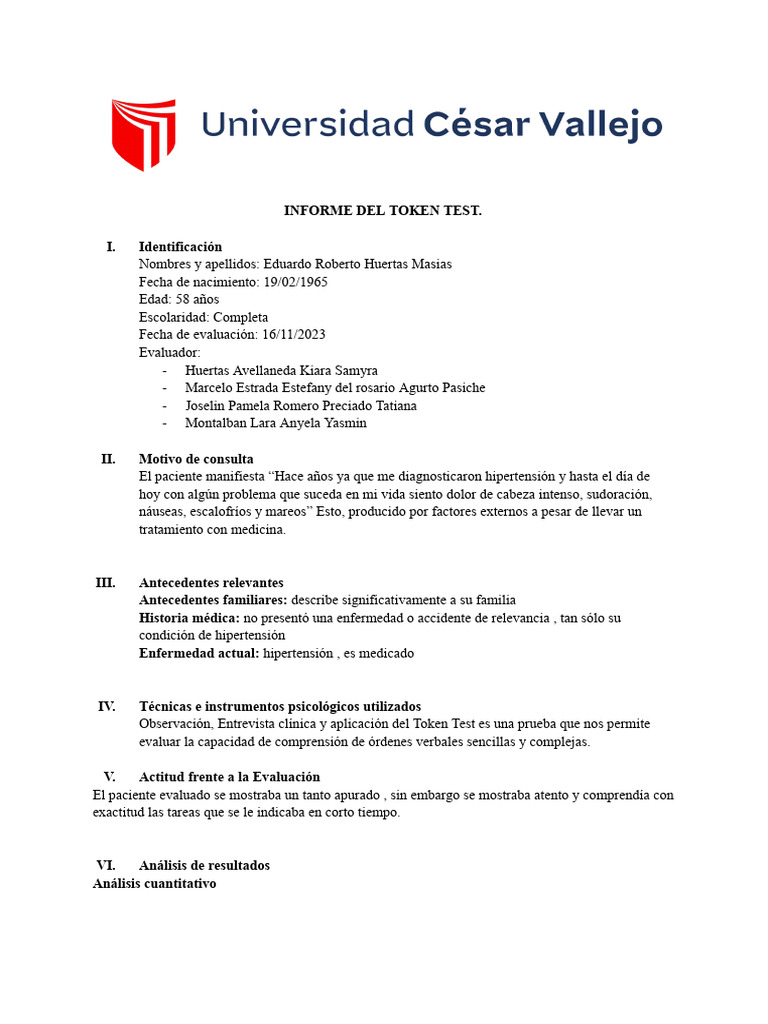 Universidad César Vallejo

INFORME DEL TOKEN TEST.

I. Identificación
Nombres y apellidos: Eduardo Roberto Huertas Masias
Fecha de nacimiento: 19/02/1965
Edad: 58 años
Escolaridad: Completa
Fecha de evaluación: 16/11/2023
Evaluador:
- Huertas Avellaneda Kiara Samyra
- Marcelo Estrada Estefany del rosario Agurto Pasiche
- Joselin Pamela Romero Preciado Tatiana
- Montalban Lara Anyela Yasmin

II. Motivo de consulta
El paciente manifiesta “Hace años ya que me diagnosticaron hipertensión y hasta el día de hoy con algún problema que suceda en mi vida siento dolor de cabeza intenso, sudoración, náuseas, escalofríos y mareos” Esto, producido por factores externos a pesar de llevar un tratamiento con medicina.

III. Antecedentes relevantes
Antecedentes familiares: describe significativamente a su familia
Historia médica: no presentó una enfermedad o accidente de relevancia , tan sólo su condición de hipertensión
Enfermedad actual: hipertensión , es medicado

IV. Técnicas e instrumentos psicológicos utilizados
Observación, Entrevista clínica y aplicación del Token Test es una prueba que nos permite evaluar la capacidad de comprensión de órdenes verbales sencillas y complejas.

V. Actitud frente a la Evaluación
El paciente evaluado se mostraba un tanto apurado , sin embargo se mostraba atento y comprendía con exactitud las tareas que se le indicaba en corto tiempo.

VI. Análisis de resultados
Análisis cuantitativo